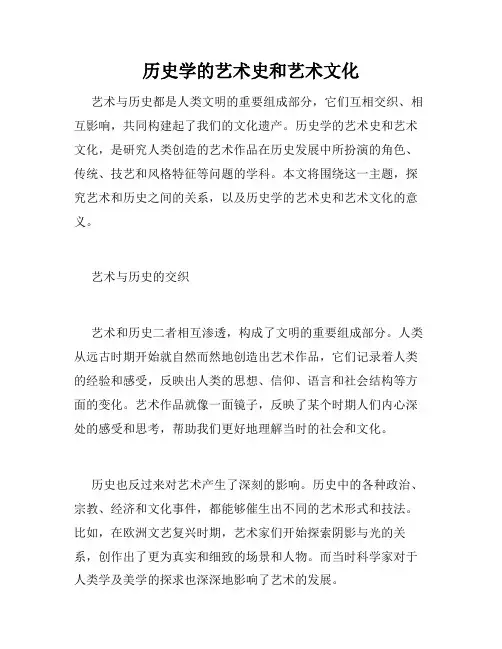 历史学的艺术史和艺术文化

艺术与历史都是人类文明的重要组成部分，它们互相交织、相互影响，共同构建起了我们的文化遗产。历史学的艺术史和艺术文化，是研究人类创造的艺术作品在历史发展中所扮演的角色、传统、技艺和风格特征等问题的学科。本文将围绕这一主题，探究艺术和历史之间的关系，以及历史学的艺术史和艺术文化的意义。

艺术与历史的交织

艺术和历史二者相互渗透，构成了文明的重要组成部分。人类从远古时期开始就自然而然地创造出艺术作品，它们记录着人类的经验和感受，反映出人类的思想、信仰、语言和社会结构等方面的变化。艺术作品就像一面镜子，反映了某个时期人们内心深处的感受和思考，帮助我们更好地理解当时的社会和文化。

历史也反过来对艺术产生了深刻的影响。历史中的各种政治、宗教、经济和文化事件，都能够催生出不同的艺术形式和技法。比如，在欧洲文艺复兴时期，艺术家们开始探索阴影与光的关系，创作出了更为真实和细致的场景和人物。而当时科学家对于人类学及美学的探求也深深地影响了艺术的发展。